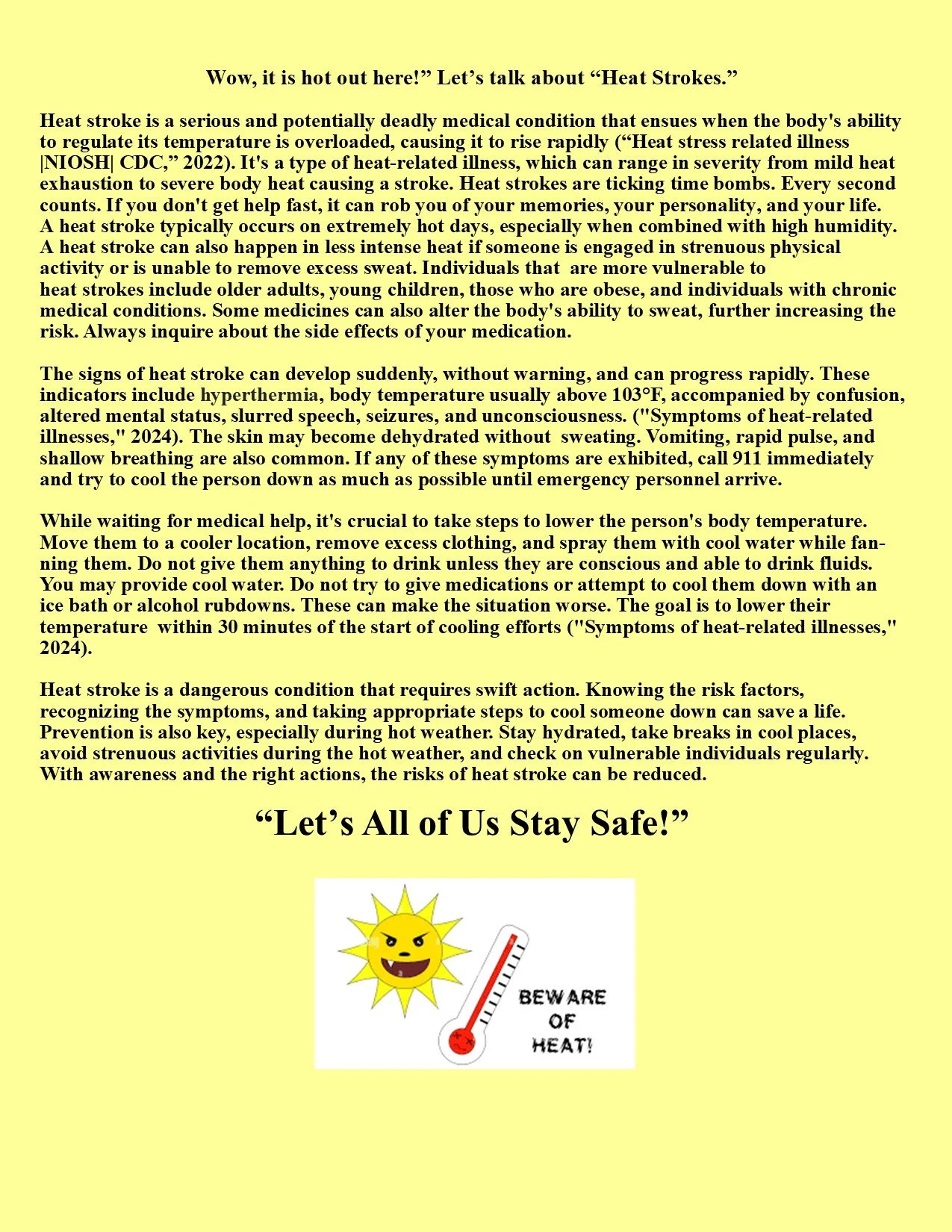 Wow, it is hot out here!" Let's talk about "Heat Strokes."

Heat stroke is a serious and potentially deadly medical condition that ensues when the body's ability to regulate its temperature is overloaded, causing it to rise rapidly ("Heat stress related illness |NIOSH| CDC," 2022). It's a type of heat-related illness, which can range in severity from mild heat exhaustion to severe body heat causing a stroke. Heat strokes are ticking time bombs. Every second counts. If you don't get help fast, it can rob you of your memories, your personality, and your life. A heat stroke typically occurs on extremely hot days, especially when combined with high humidity. A heat stroke can also happen in less intense heat if someone is engaged in strenuous physical activity or is unable to remove excess sweat. Individuals that are more vulnerable to heat strokes include older adults, young children, those who are obese, and individuals with chronic medical conditions. Some medicines can also alter the body's ability to sweat, further increasing the risk. Always inquire about the side effects of your medication.

The signs of heat stroke can develop suddenly, without warning, and can progress rapidly. These indicators include hyperthermia, body temperature usually above 103°F, accompanied by confusion, altered mental status, slurred speech, seizures, and unconsciousness. ("Symptoms of heat-related illnesses," 2024). The skin may become dehydrated without sweating. Vomiting, rapid pulse, and shallow breathing are also common. If any of these symptoms are exhibited, call 911 immediately and try to cool the person down as much as possible until emergency personnel arrive.

While waiting for medical help, it's crucial to take steps to lower the person's body temperature. Move them to a cooler location, remove excess clothing, and spray them with cool water while fanning them. Do not give them anything to drink unless they are conscious and able to drink fluids. You may provide cool water. Do not try to give medications or attempt to cool them down with an ice bath or alcohol rubdowns. These can make the situation worse. The goal is to lower their temperature within 30 minutes of the start of cooling efforts ("Symptoms of heat-related illnesses," 2024).

Heat stroke is a dangerous condition that requires swift action. Knowing the risk factors, recognizing the symptoms, and taking appropriate steps to cool someone down can save a life. Prevention is also key, especially during hot weather. Stay hydrated, take breaks in cool places, avoid strenuous activities during the hot weather, and check on vulnerable individuals regularly. With awareness and the right actions, the risks of heat stroke can be reduced.

"Let's All of Us Stay Safe!"

BEWARE
OF
HEAT!